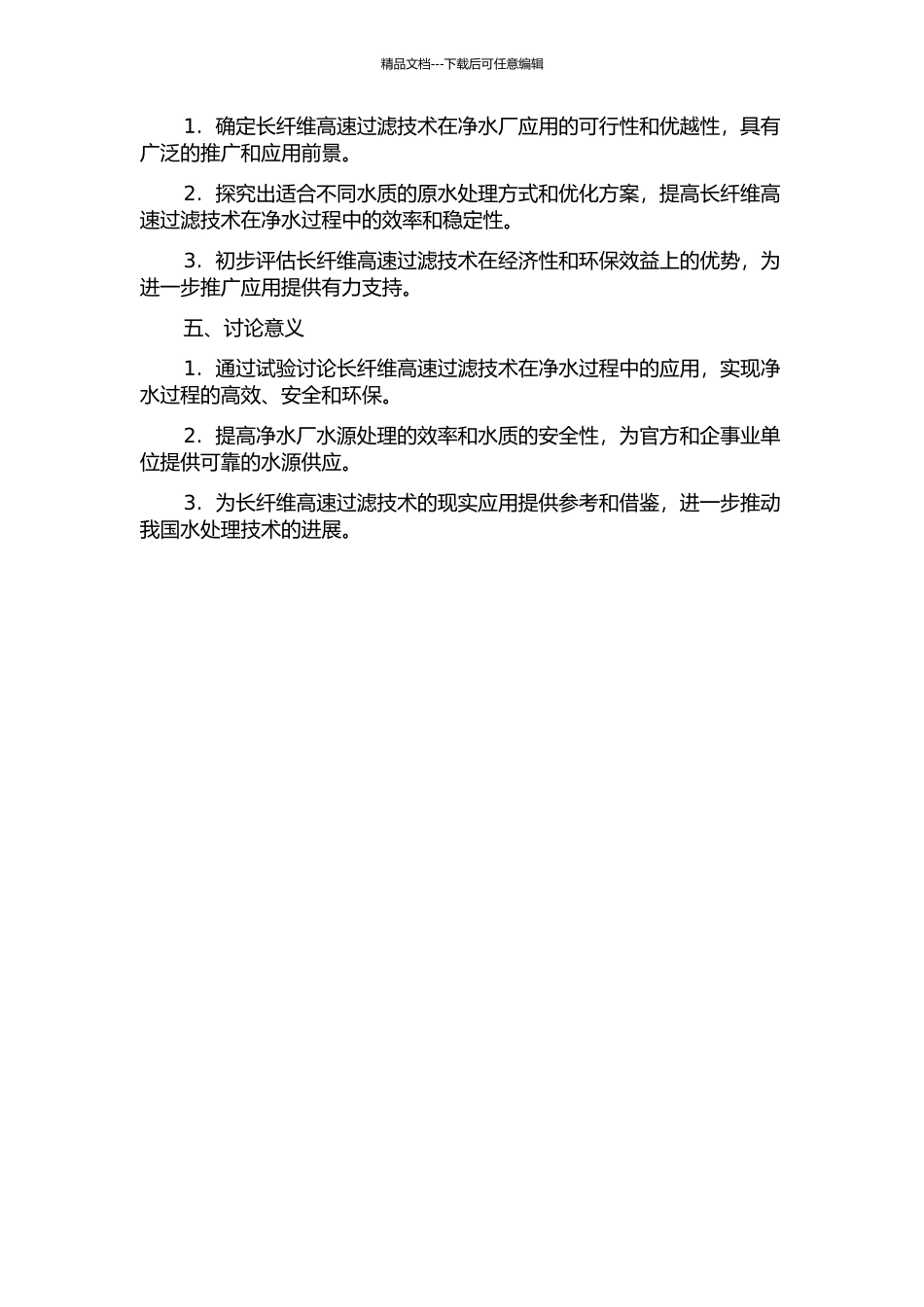 精品文档---下载后可任意编辑

1．确定长纤维高速过滤技术在净水厂应用的可行性和优越性，具有广泛的推广和应用前景。

2．探究出适合不同水质的原水处理方式和优化方案，提高长纤维高速过滤技术在净水过程中的效率和稳定性。

3．初步评估长纤维高速过滤技术在经济性和环保效益上的优势，为进一步推广应用提供有力支持。

五、讨论意义

1．通过试验讨论长纤维高速过滤技术在净水过程中的应用，实现净水过程的高效、安全和环保。

2．提高净水厂水源处理的效率和水质的安全性，为官方和企事业单位提供可靠的水源供应。

3．为长纤维高速过滤技术的现实应用提供参考和借鉴，进一步推动我国水处理技术的进展。